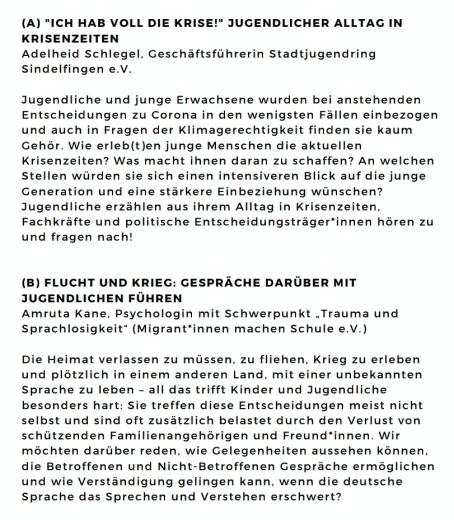 (A) "ICH HAB VOLL DIE KRISE!" JUGENDLICHER ALLTAG IN KRISENZEITEN
Adelheid Schlegel, Geschäftsführerin Stadtjugendring Sindelfingen e.V.

Jugendliche und junge Erwachsene wurden bei anstehenden Entscheidungen zu Corona in den wenigsten Fällen einbezogen und auch in Fragen der Klimagerechtigkeit finden sie kaum Gehör. Wie erleb(t)en junge Menschen die aktuellen Krisenzeiten? Was macht ihnen daran zu schaffen? An welchen Stellen würden sie sich einen intensiveren Blick auf die junge Generation und eine stärkere Einbeziehung wünschen? Jugendliche erzählen aus ihrem Alltag in Krisenzeiten, Fachkräfte und politische Entscheidungsträger*innen hören zu und fragen nach!

(B) FLUCHT UND KRIEG: GESPRÄCHE DARÜBER MIT JUGENDLICHEN FÜHREN
Amruta Kane, Psychologin mit Schwerpunkt „Trauma und Sprachlosigkeit" (Migrant*innen machen Schule e.V.)

Die Heimat verlassen zu müssen, zu fliehen, Krieg zu erleben und plötzlich in einem anderen Land, mit einer unbekannten Sprache zu leben – all das trifft Kinder und Jugendliche besonders hart: Sie treffen diese Entscheidungen meist nicht selbst und sind oft zusätzlich belastet durch den Verlust von schützenden Familienangehörigen und Freund*innen. Wir möchten darüber reden, wie Gelegenheiten aussehen können, die Betroffenen und Nicht-Betroffenen Gespräche ermöglichen und wie Verständigung gelingen kann, wenn die deutsche Sprache das Sprechen und Verstehen erschwert?